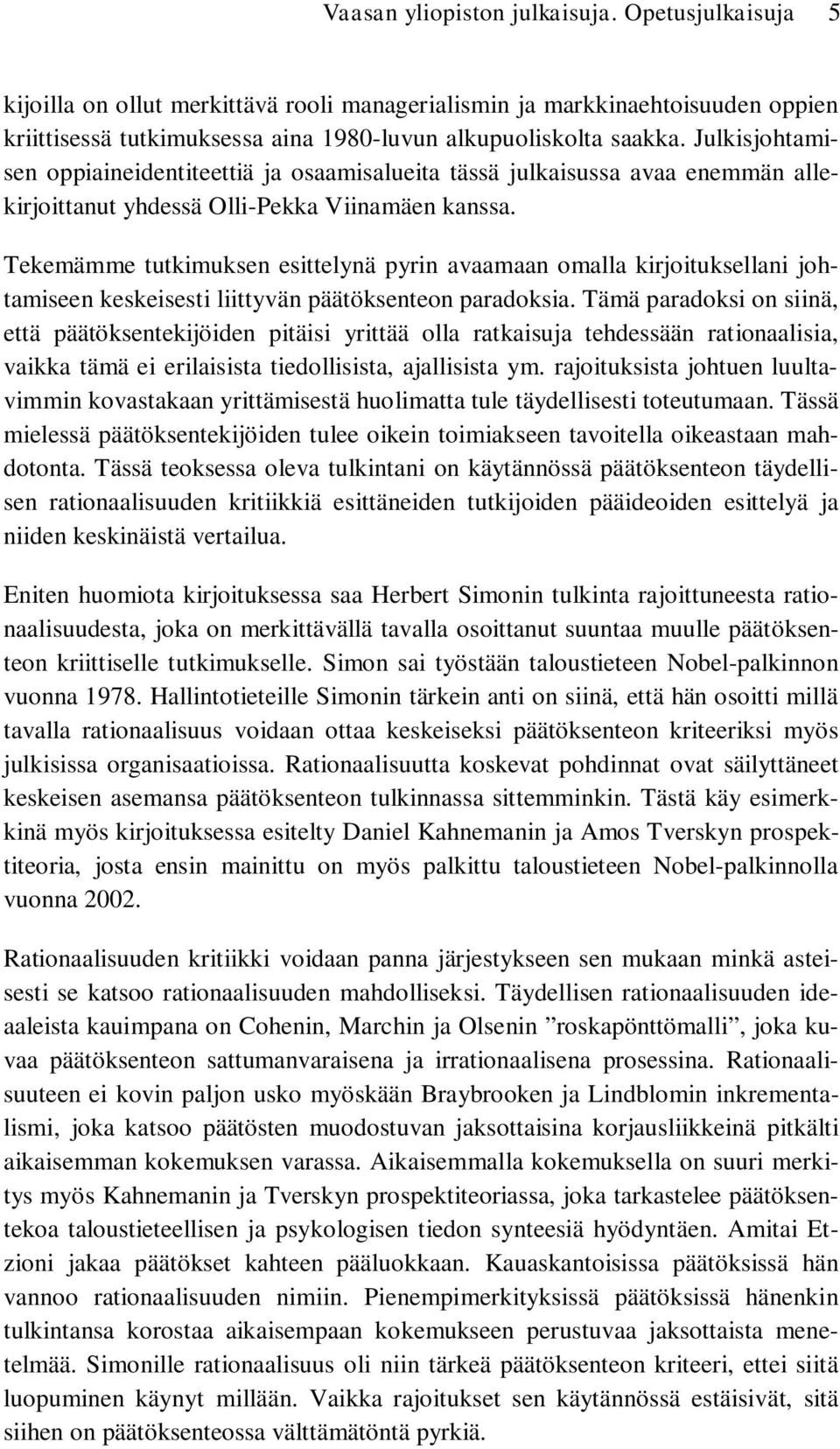 Vaasan yliopiston julkaisuja. Opetusjulkaisuja 5

kijoilla on ollut merkittävä rooli managerialismin ja markkinaehtoisuuden oppien kriittisessä tutkimuksessa aina 1980-luvun alkupuoliskolta saakka. Julkisjohtamisen oppiaineidentiteettiä ja osaamisalueita tässä julkaisussa avaa enemmän allekirjoittanut yhdessä Olli-Pekka Viinamäen kanssa.

Tekemämme tutkimuksen esittelynä pyrin avaamaan omalla kirjoituksellani johtamiseen keskeisesti liittyvän päätöksenteon paradoksia. Tämä paradoksi on siinä, että päätöksentekijöiden pitäisi yrittää olla ratkaisuja tehdessään rationaalisia, vaikka tämä ei erilaisista tiedollisista, ajallisista ym. rajoituksista johtuen luultavimmin kovastakaan yrittämisestä huolimatta tule täydellisesti toteutumaan. Tässä mielessä päätöksentekijöiden tulee oikein toimiakseen tavoitella oikeastaan mahdotonta. Tässä teoksessa oleva tulkintani on käytännössä päätöksenteon täydellisen rationaalisuuden kritiikkiä esittäneiden tutkijoiden pääideoiden esittelyä ja niiden keskinäistä vertailua.

Eniten huomiota kirjoituksessa saa Herbert Simonin tulkinta rajoittuneesta rationaalisuudesta, joka on merkittävällä tavalla osoittanut suuntaa muulle päätöksenteon kriittiselle tutkimukselle. Simon sai työstään taloustieteen Nobel-palkinnon vuonna 1978. Hallintotieteille Simonin tärkein anti on siinä, että hän osoitti millä tavalla rationaalisuus voidaan ottaa keskeiseksi päätöksenteon kriteeriksi myös julkisissa organisaatioissa. Rationaalisuutta koskevat pohdinnat ovat säilyttäneet keskeisen asemansa päätöksenteon tulkinnassa sittemminkin. Tästä käy esimerkkinä myös kirjoituksessa esitelty Daniel Kahnemanin ja Amos Tverskyn prospektiteoria, josta ensin mainittu on myös palkittu taloustieteen Nobel-palkinnolla vuonna 2002.

Rationaalisuuden kritiikki voidaan panna järjestykseen sen mukaan minkä asteisesti se katsoo rationaalisuuden mahdolliseksi. Täydellisen rationaalisuuden ideaaleista kauimpana on Cohenin, Marchin ja Olsenin ”roskapönttömalli”, joka kuvaa päätöksenteon sattumanvaraisena ja irrationaalisena prosessina. Rationaalisuuteen ei kovin paljon usko myöskään Braybrooken ja Lindblomin inkrementalismi, joka katsoo päätösten muodostuvan jaksottaisina korjausliikkeinä pitkälti aikaisemman kokemuksen varassa. Aikaisemmalla kokemuksella on suuri merkitys myös Kahnemanin ja Tverskyn prospektiteoriassa, joka tarkastelee päätöksentekoa taloustieteellisen ja psykologisen tiedon synteesiä hyödyntäen. Amitai Etzioni jakaa päätökset kahteen pääluokkaan. Kauaskantoisissa päätöksissä hän vannoo rationaalisuuden nimiin. Pienempimerkityksissä päätöksissä hänenkin tulkintansa korostaa aikaisempaan kokemukseen perustuvaa jaksottaista menetelmää. Simonille rationaalisuus oli niin tärkeä päätöksenteon kriteeri, ettei siitä luopuminen käynyt millään. Vaikka rajoitukset sen käytännössä estäisivät, sitä siihen on päätöksenteossa välttämätöntä pyrkiä.